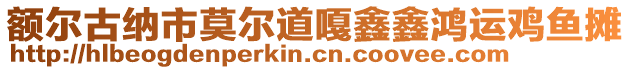 额尔古纳市莫尔道嘎鑫鑫鸿运鸡鱼摊
http://hlbeogdenperkin.cn.coovee.com